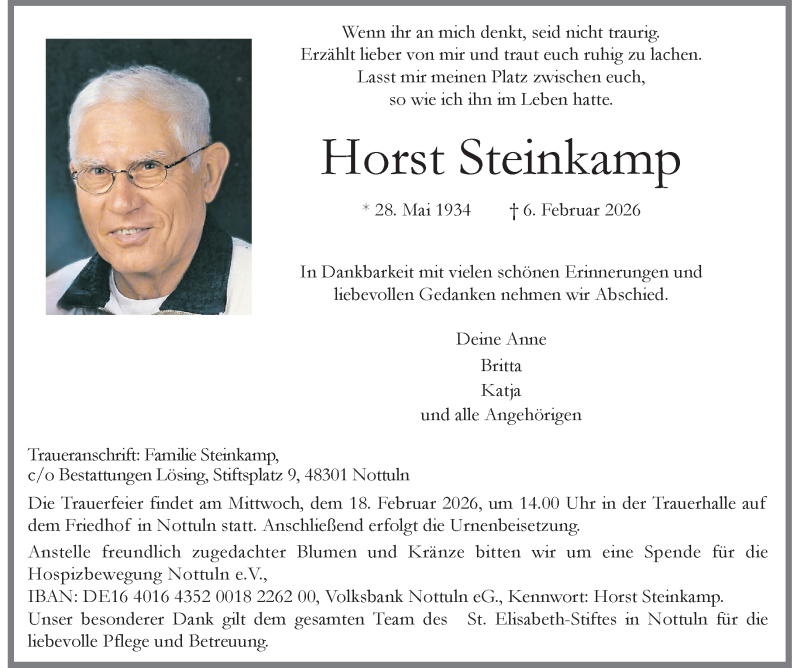 Wenn ihr an mich denkt, seid nicht traurig.
Erzählt lieber von mir und traut euch ruhig zu lachen.
Lasst mir meinen Platz zwischen euch,
so wie ich ihn im Leben hatte.

Horst Steinkamp

* 28. Mai 1934 † 6. Februar 2026

In Dankbarkeit mit vielen schönen Erinnerungen und liebevollen Gedanken nehmen wir Abschied.

Deine Anne
Britta
Katja
und alle Angehörigen

Traueranschrift: Familie Steinkamp,
c/o Bestattungen Lösing, Stiftsplatz 9, 48301 Nottuln

Die Trauerfeier findet am Mittwoch, dem 18. Februar 2026, um 14.00 Uhr in der Trauerhalle auf dem Friedhof in Nottuln statt. Anschließend erfolgt die Urnenbeisetzung.

Anstelle freundlich zugedachter Blumen und Kränze bitten wir um eine Spende für die Hospizbewegung Nottuln e.V.,
IBAN: DE16 4016 4352 0018 2262 00, Volksbank Nottuln eG., Kennwort: Horst Steinkamp.
Unser besonderer Dank gilt dem gesamten Team des St. Elisabeth-Stiftes in Nottuln für die liebevolle Pflege und Betreuung.